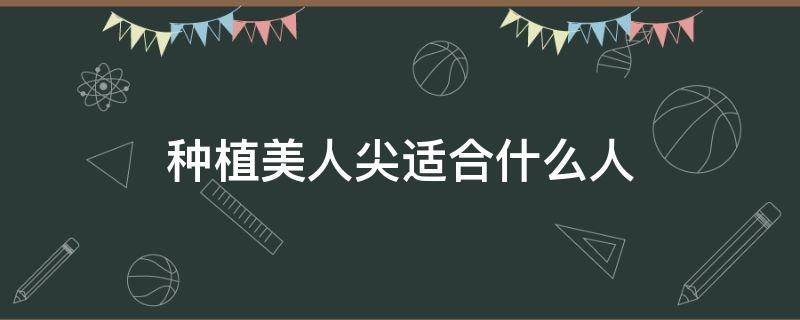 种植美人尖适合什么人